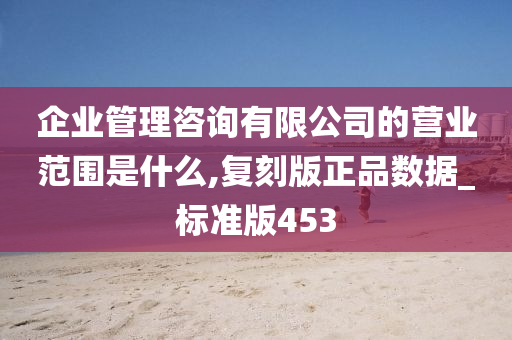 企业管理咨询有限公司的营业范围是什么,复刻版正品数据_标准版453